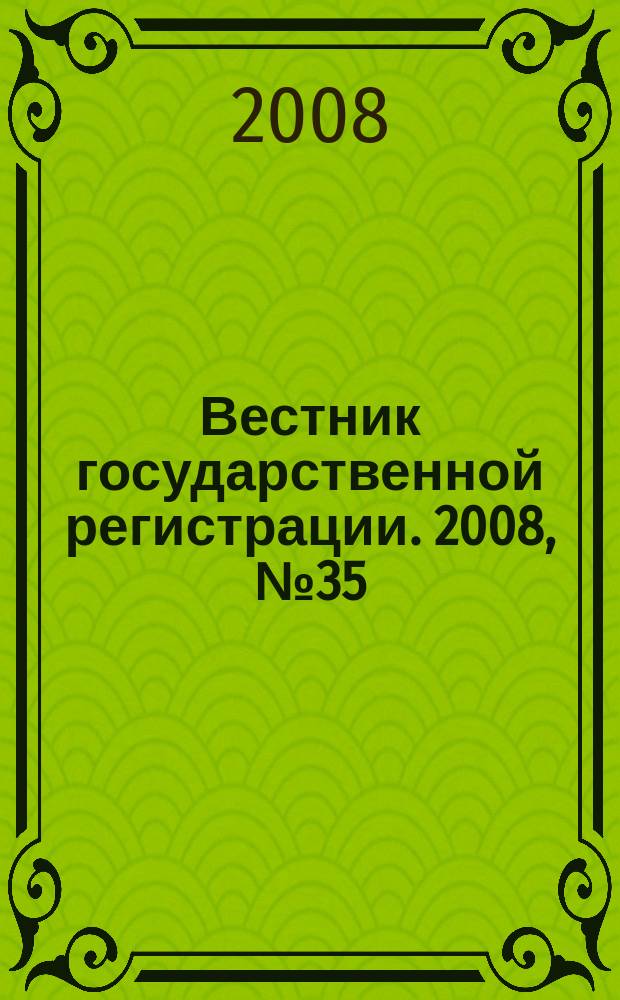 2008

Вестник государственной регистрации. 2008, №35